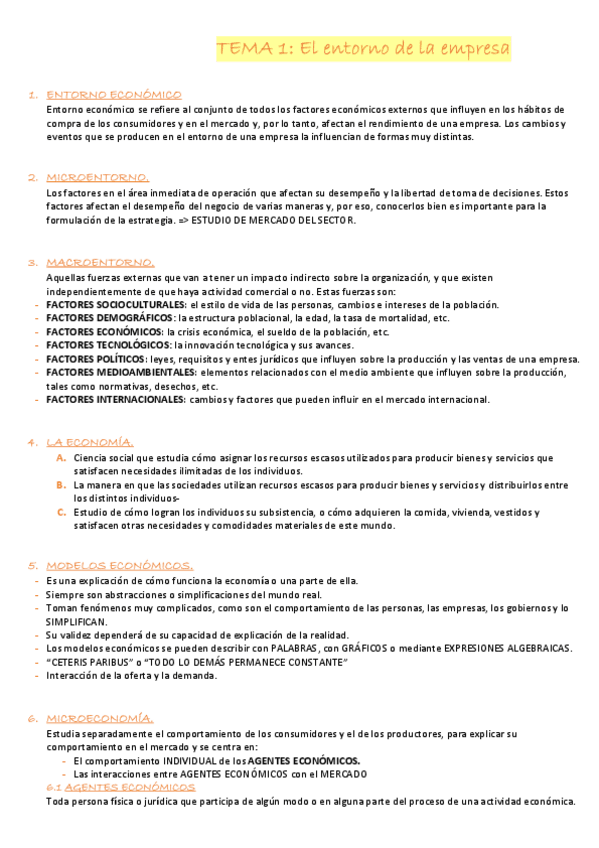 TEMA 1: El entorno de la empresa

1. ENTORNO ECONÓMICO
Entorno económico se refiere al conjunto de todos los factores económicos externos que influyen en los hábitos de compra de los consumidores y en el mercado y, por lo tanto, afectan el rendimiento de una empresa. Los cambios y eventos que se producen en el entorno de una empresa la influencian de formas muy distintas.

2. MICROENTORNO.
Los factores en el área inmediata de operación que afectan su desempeño y la libertad de toma de decisiones. Estos factores afectan el desempeño del negocio de varias maneras y, por eso, conocerlos bien es importante para la formulación de la estrategia. => ESTUDIO DE MERCADO DEL SECTOR.

3. MACROENTORNO.
Aquellas fuerzas externas que van a tener un impacto indirecto sobre la organización, y que existen independientemente de que haya actividad comercial o no. Estas fuerzas son:
- FACTORES SOCIOCULTURALES: el estilo de vida de las personas, cambios e intereses de la población.
- FACTORES DEMOGRÁFICOS: la estructura poblacional, la edad, la tasa de mortalidad, etc.
- FACTORES ECONÓMICOS: la crisis económica, el sueldo de la población, etc.
- FACTORES TECNOLÓGICOS: la innovación tecnológica y sus avances.
- FACTORES POLÍTICOS: leyes, requisitos y entes jurídicos que influyen sobre la producción y las ventas de una empresa.
- FACTORES MEDIOAMBIENTALES: elementos relacionados con el medio ambiente que influyen sobre la producción, tales como normativas, desechos, etc.
- FACTORES INTERNACIONALES: cambios y factores que pueden influir en el mercado internacional.

4. LA ECONOMÍA.
A. Ciencia social que estudia cómo asignar los recursos escasos utilizados para producir bienes y servicios que satisfacen necesidades ilimitadas de los individuos.
B. La manera en que las sociedades utilizan recursos escasos para producir bienes y servicios y distribuirlos entre los distintos individuos-
C. Estudio de cómo logran los individuos su subsistencia, o cómo adquieren la comida, vivienda, vestidos y satisfacen otras necesidades y comodidades materiales de este mundo.

5. MODELOS ECONÓMICOS.
- Es una explicación de cómo funciona la economía o una parte de ella.
- Siempre son abstracciones o simplificaciones del mundo real.
- Toman fenómenos muy complicados, como son el comportamiento de las personas, las empresas, los gobiernos y lo SIMPLIFICAN.
- Su validez dependerá de su capacidad de explicación de la realidad.
- Los modelos económicos se pueden describir con PALABRAS, con GRÁFICOS o mediante EXPRESIONES ALGEBRAICAS.
- "CETERIS PARIBUS" o "TODO LO DEMÁS PERMANECE CONSTANTE"
- Interacción de la oferta y la demanda.

6. MICROECONOMÍA.
Estudia separadamente el comportamiento de los consumidores y el de los productores, para explicar su comportamiento en el mercado y se centra en:
- El comportamiento INDIVIDUAL de los AGENTES ECONÓMICOS.
- Las interacciones entre AGENTES ECONÓMICOS con el MERCADO
6.1 AGENTES ECONÓMICOS
Toda persona física o jurídica que participa de algún modo o en alguna parte del proceso de una actividad económica.